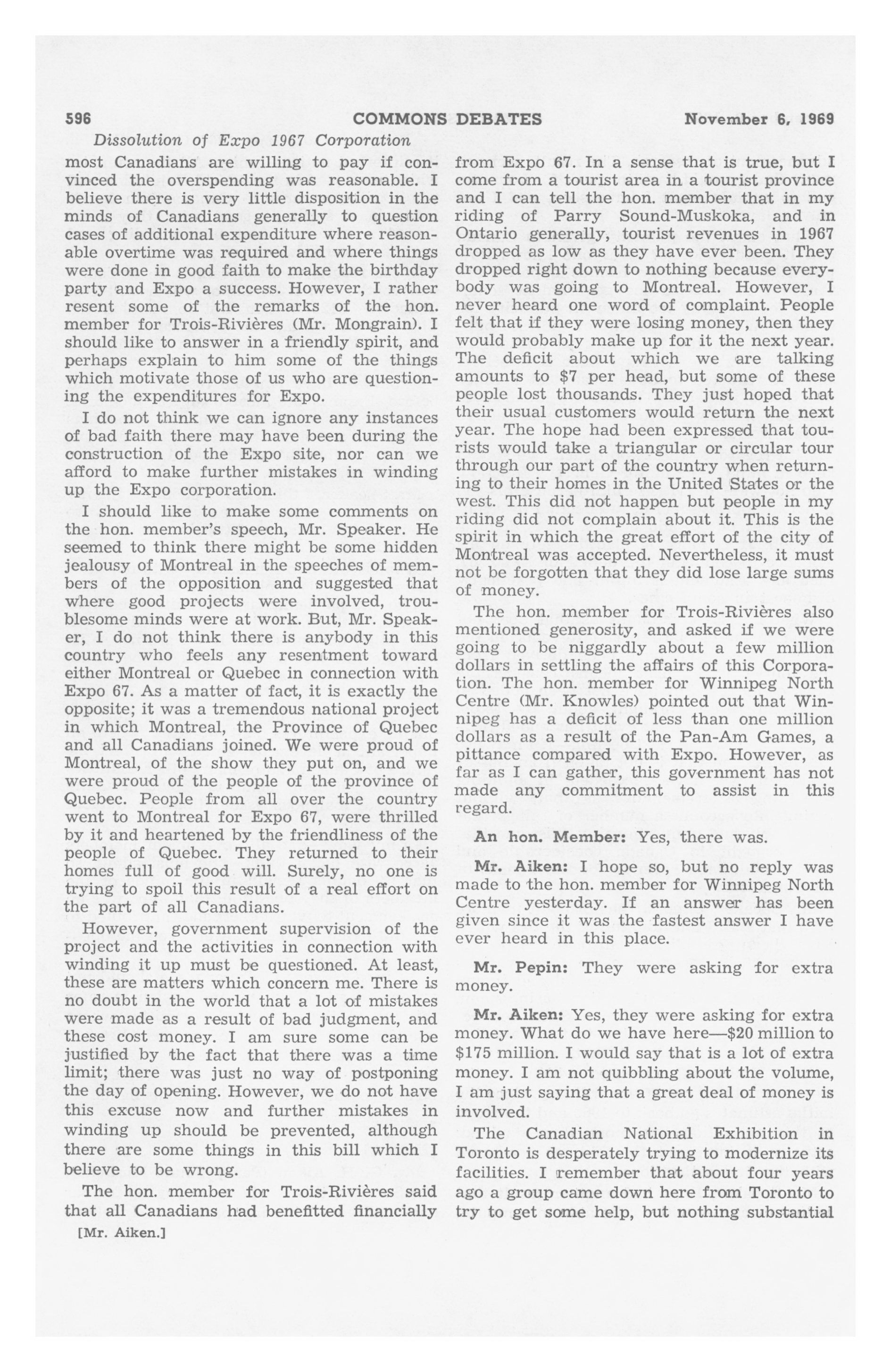 596 COMMONS DEBATES November 6, 1969

Dissolution of Expo 1967 Corporation

most Canadians are willing to pay if convinced the overspending was reasonable. I believe there is very little disposition in the minds of Canadians generally to question cases of additional expenditure where reasonable overtime was required and where things were done in good faith to make the birthday party and Expo a success. However, I rather resent some of the remarks of the hon. member for Trois-Rivières (Mr. Mongrain). I should like to answer in a friendly spirit, and perhaps explain to him some of the things which motivate those of us who are questioning the expenditures for Expo.

I do not think we can ignore any instances of bad faith there may have been during the construction of the Expo site, nor can we afford to make further mistakes in winding up the Expo corporation.

I should like to make some comments on the hon. member's speech, Mr. Speaker. He seemed to think there might be some hidden jealousy of Montreal in the speeches of members of the opposition and suggested that where good projects were involved, troublesome minds were at work. But, Mr. Speaker, I do not think there is anybody in this country who feels any resentment toward either Montreal or Quebec in connection with Expo 67. As a matter of fact, it is exactly the opposite; it was a tremendous national project in which Montreal, the Province of Quebec and all Canadians joined. We were proud of Montreal, of the show they put on, and we were proud of the people of the province of Quebec. People from all over the country went to Montreal for Expo 67, were thrilled by it and heartened by the friendliness of the people of Quebec. They returned to their homes full of good will. Surely, no one is trying to spoil this result of a real effort on the part of all Canadians.

However, government supervision of the project and the activities in connection with winding it up must be questioned. At least, these are matters which concern me. There is no doubt in the world that a lot of mistakes were made as a result of bad judgment, and these cost money. I am sure some can be justified by the fact that there was a time limit; there was just no way of postponing the day of opening. However, we do not have this excuse now and further mistakes in winding up should be prevented, although there are some things in this bill which I believe to be wrong.

The hon. member for Trois-Rivières said that all Canadians had benefitted financially

[Mr. Aiken.]

from Expo 67. In a sense that is true, but I come from a tourist area in a tourist province and I can tell the hon. member that in my riding of Parry Sound-Muskoka, and in Ontario generally, tourist revenues in 1967 dropped as low as they have ever been. They dropped right down to nothing because everybody was going to Montreal. However, I never heard one word of complaint. People felt that if they were losing money, then they would probably make up for it the next year. The deficit about which we are talking amounts to $7 per head, but some of these people lost thousands. They just hoped that their usual customers would return the next year. The hope had been expressed that tourists would take a triangular or circular tour through our part of the country when returning to their homes in the United States or the west. This did not happen but people in my riding did not complain about it. This is the spirit in which the great effort of the city of Montreal was accepted. Nevertheless, it must not be forgotten that they did lose large sums of money.

The hon. member for Trois-Rivières also mentioned generosity, and asked if we were going to be niggardly about a few million dollars in settling the affairs of this Corporation. The hon. member for Winnipeg North Centre (Mr. Knowles) pointed out that Winnipeg has a deficit of less than one million dollars as a result of the Pan-Am Games, a pittance compared with Expo. However, as far as I can gather, this government has not made any commitment to assist in this regard.

An hon. Member: Yes, there was.

Mr. Aiken: I hope so, but no reply was made to the hon. member for Winnipeg North Centre yesterday. If an answer has been given since it was the fastest answer I have ever heard in this place.

Mr. Pepin: They were asking for extra money.

Mr. Aiken: Yes, they were asking for extra money. What do we have here—$20 million to $175 million. I would say that is a lot of extra money. I am not quibbling about the volume, I am just saying that a great deal of money is involved.

The Canadian National Exhibition in Toronto is desperately trying to modernize its facilities. I remember that about four years ago a group came down here from Toronto to try to get some help, but nothing substantial